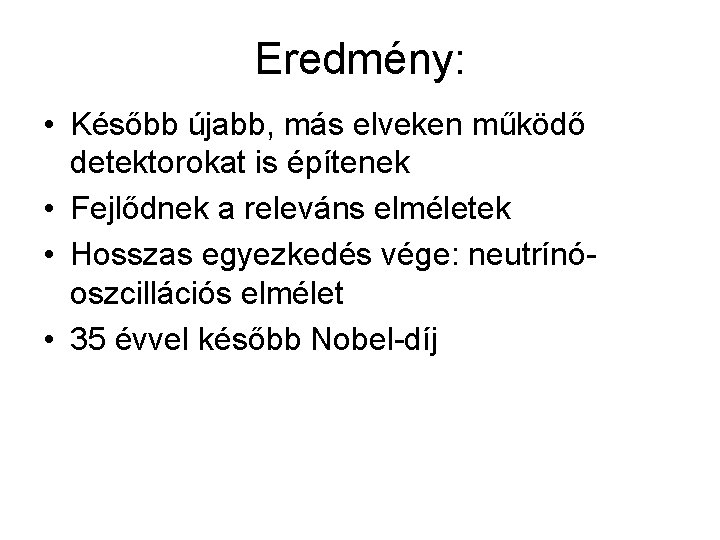 Eredmény:

• Később újabb, más elveken működő detektorokat is építenek
• Fejlődnek a releváns elméletek
• Hosszas egyezkedés vége: neutrínó-oszcillációs elmélet
• 35 évvel később Nobel-díj